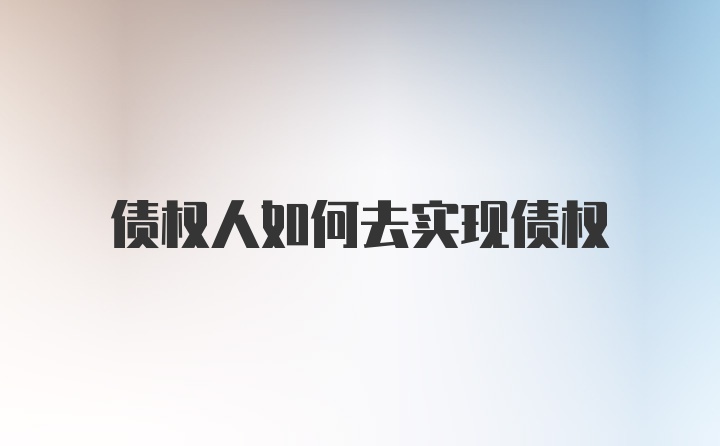 债权人如何去实现债权